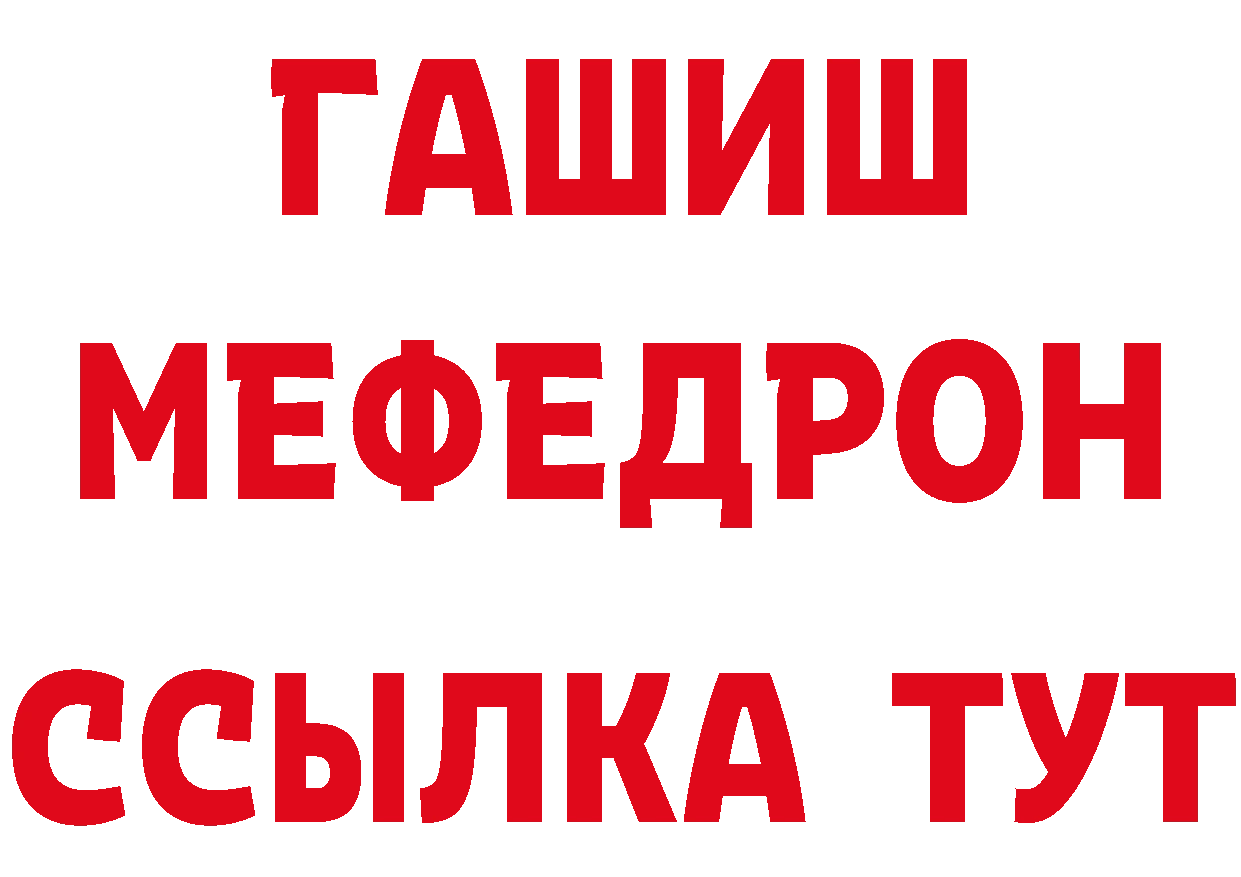 ГАШИШ
МЕФЕДРОН
ССЫЛКА ТУТ